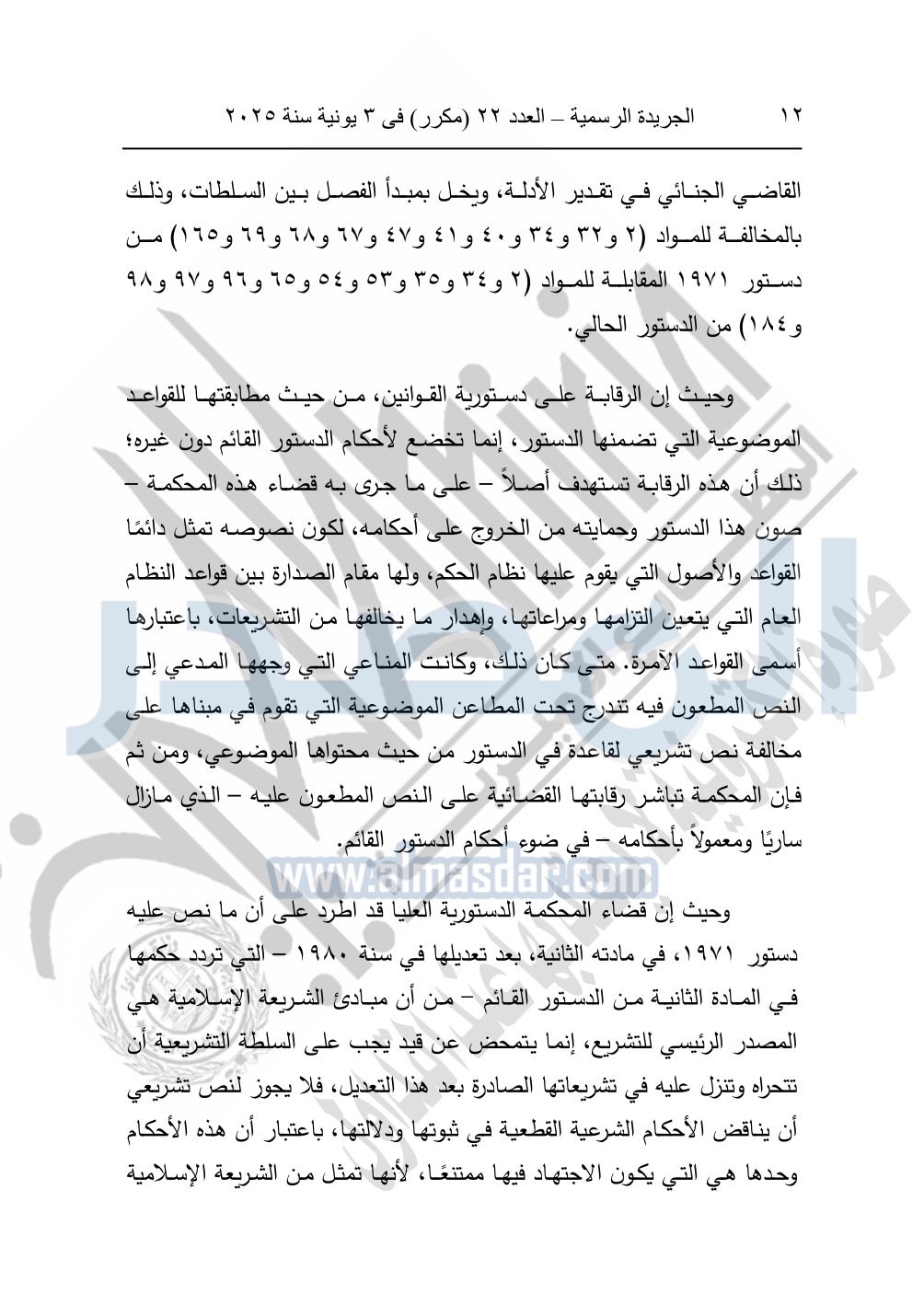 ١٢ الجريدة الرسمية – العدد ٢٢ (مكرر) فى ٣ يونية سنة ٢٠٢٥

القاضي الجنائي في تقدير الأدلة، ويخل بمبدأ الفصل بين السلطات، وذلك بالمخالفة للمواد (٢ و٣٢ و٣٤ و٤٠ و٤١ و٤٧ و٦٧ و٦٨ و٦٩ و١٦٥) من دستور ١٩٧١ المقابلة للمواد (٢ و٣٤ و٣٥ و٥٣ و٥٤ و٦٥ و٩٦ و٩٧ و٩٨ و١٨٤) من الدستور الحالي.

وحيث إن الرقابة على دستورية القوانين، من حيث مطابقتها للقواعد الموضوعية التي تضمنها الدستور، إنما تخضع لأحكام الدستور القائم دون غيره؛ ذلك أن هذه الرقابة تستهدف أصلاً – على ما جرى به قضاء هذه المحكمة – صون هذا الدستور وحمايته من الخروج على أحكامه، لكون نصوصه تمثل دائمًا القواعد والأصول التي يقوم عليها نظام الحكم، ولها مقام الصدارة بين قواعد النظام العام التي يتعين التزامها ومراعاتها، وإهدار ما يخالفها من التشريعات، باعتبارها أسمى القواعد الآمرة. متى كان ذلك، وكانت المناعي التي وجهها المدعي إلى النص المطعون فيه تندرج تحت المطاعن الموضوعية التي تقوم في مبناها على مخالفة نص تشريعي لقاعدة في الدستور من حيث محتواها الموضوعي، ومن ثم فإن المحكمة تباشر رقابتها القضائية على النص المطعون عليه – الذي مازال ساريًا ومعمولاً بأحكامه – في ضوء أحكام الدستور القائم.

www.almasdar.com

وحيث إن قضاء المحكمة الدستورية العليا قد اطرد على أن ما نص عليه دستور ١٩٧١، في مادته الثانية، بعد تعديلها في سنة ١٩٨٠ – التي تردد حكمها في المادة الثانية من الدستور القائم – من أن مبادئ الشريعة الإسلامية هي المصدر الرئيسي للتشريع، إنما يتمحض عن قيد يجب على السلطة التشريعية أن تتحراه وتنزل عليه في تشريعاتها الصادرة بعد هذا التعديل، فلا يجوز لنص تشريعي أن يناقض الأحكام الشرعية القطعية في ثبوتها ودلالتها، باعتبار أن هذه الأحكام وحدها هي التي يكون الاجتهاد فيها ممتنعًا، لأنها تمثل من الشريعة الإسلامية